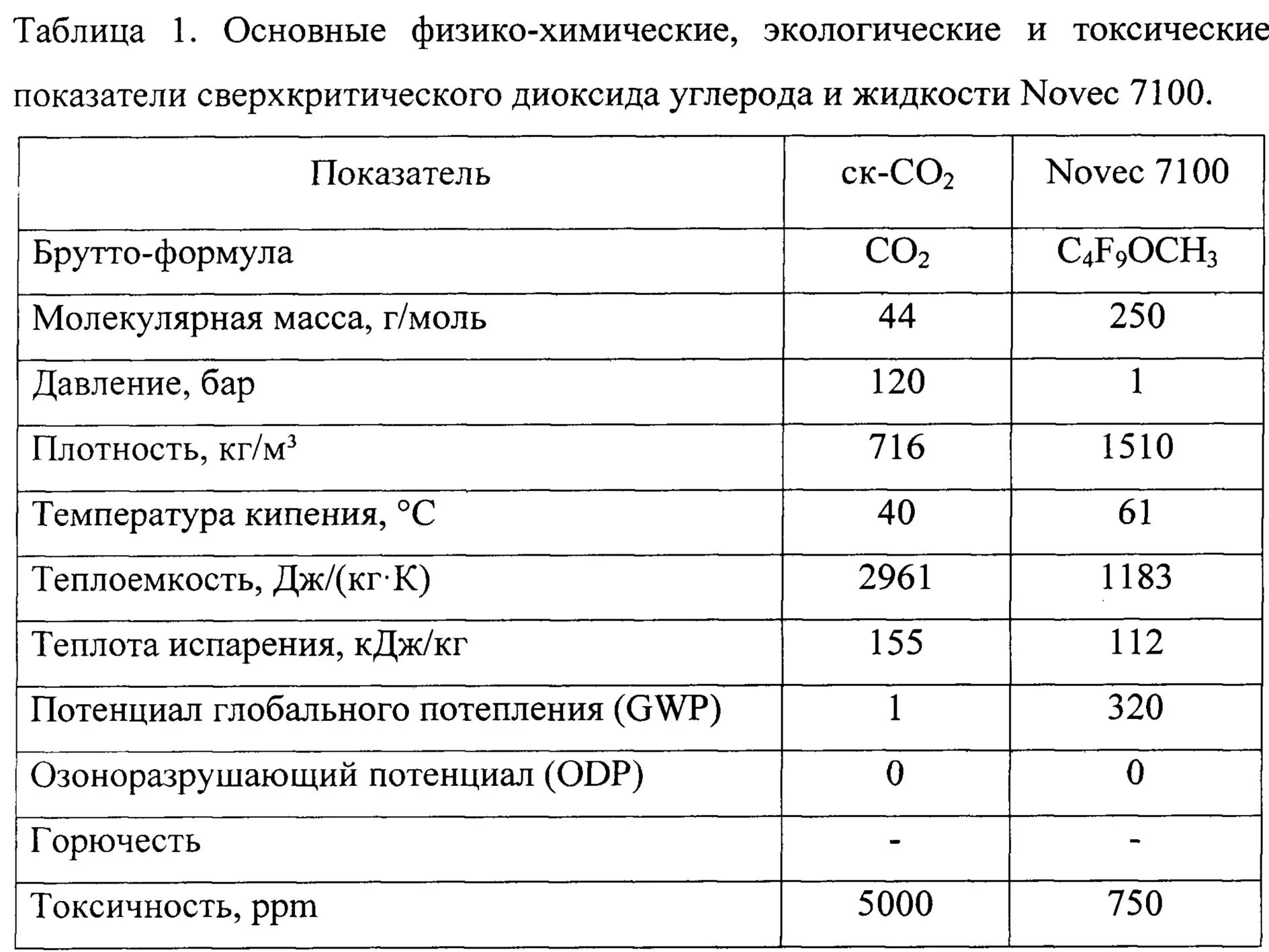 Таблица 1. Основные физико-химические, экологические и токсические показатели сверхкритического диоксида углерода и жидкости Novec 7100.

| Показатель | ск-$CO_2$ | Novec 7100 |
|---|---|---|
| Брутто-формула | $CO_2$ | $C_4F_9OCH_3$ |
| Молекулярная масса, г/моль | 44 | 250 |
| Давление, бар | 120 | 1 |
| Плотность, кг/м$^3$ | 716 | 1510 |
| Температура кипения, °C | 40 | 61 |
| Теплоемкость, Дж/(кг·К) | 2961 | 1183 |
| Теплота испарения, кДж/кг | 155 | 112 |
| Потенциал глобального потепления (GWP) | 1 | 320 |
| Озоноразрушающий потенциал (ODP) | 0 | 0 |
| Горючесть | - | - |
| Токсичность, ppm | 5000 | 750 |